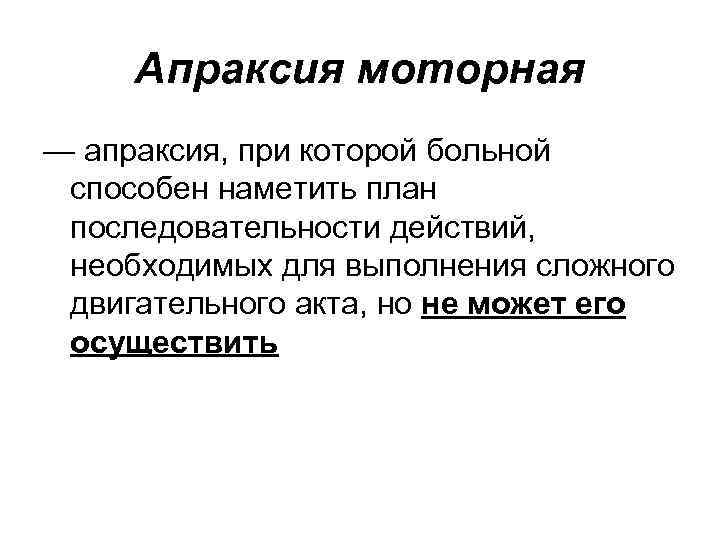 Апраксия моторная

— апраксия, при которой больной способен наметить план последовательности действий, необходимых для выполнения сложного двигательного акта, но не может его осуществить